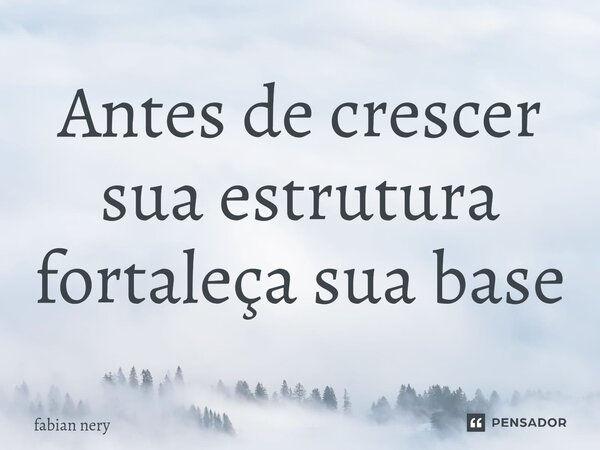 Antes de crescer sua estrutura fortaleça sua base

fabian nery

PENSADOR